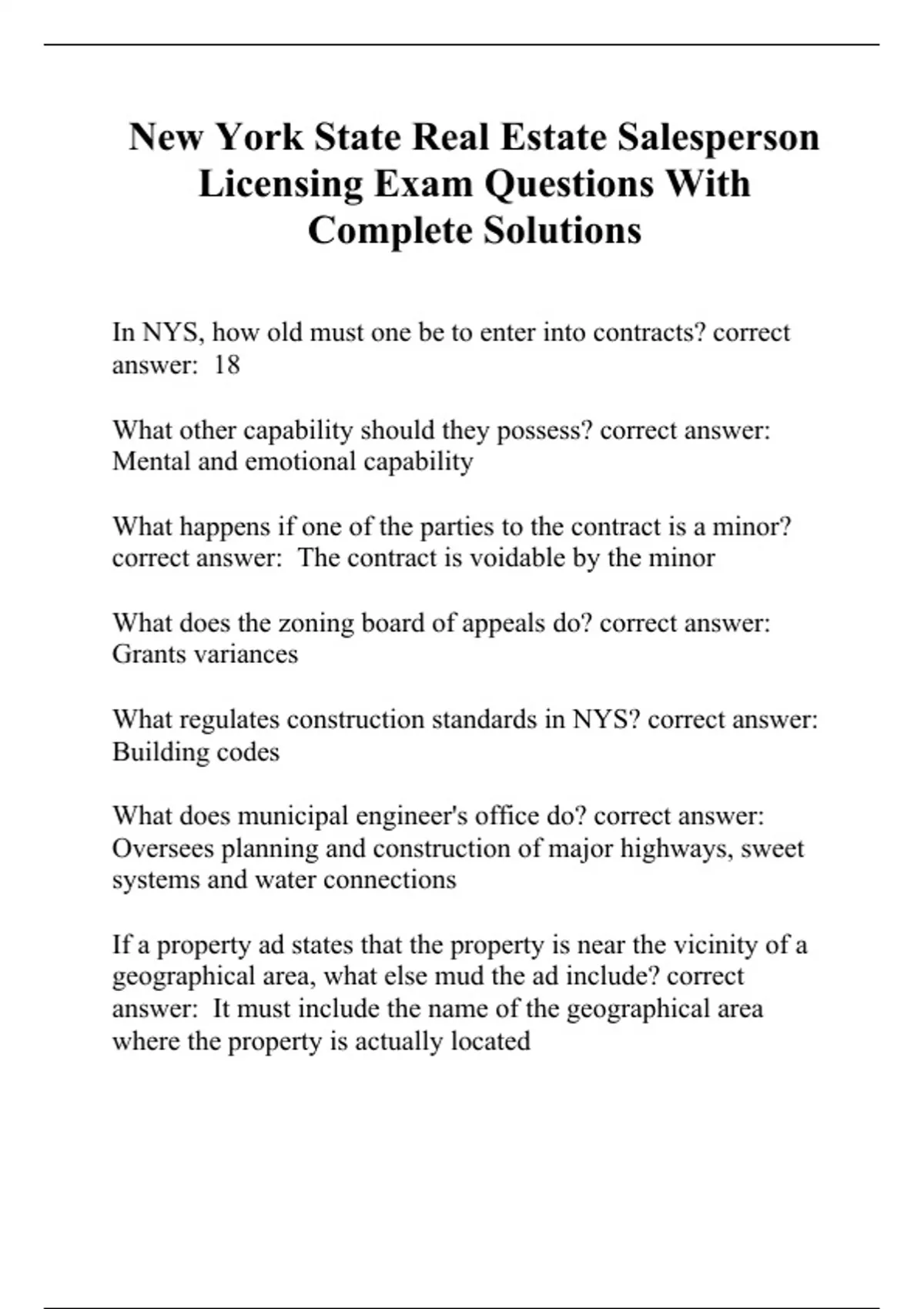 New York State Real Estate Salesperson Licensing Exam Questions With Complete Solutions

In NYS, how old must one be to enter into contracts? correct answer:  18

What other capability should they possess? correct answer: Mental and emotional capability

What happens if one of the parties to the contract is a minor? correct answer:  The contract is voidable by the minor

What does the zoning board of appeals do? correct answer: Grants variances

What regulates construction standards in NYS? correct answer: Building codes

What does municipal engineer's office do? correct answer: Oversees planning and construction of major highways, sweet systems and water connections

If a property ad states that the property is near the vicinity of a geographical area, what else mud the ad include? correct answer:  It must include the name of the geographical area where the property is actually located